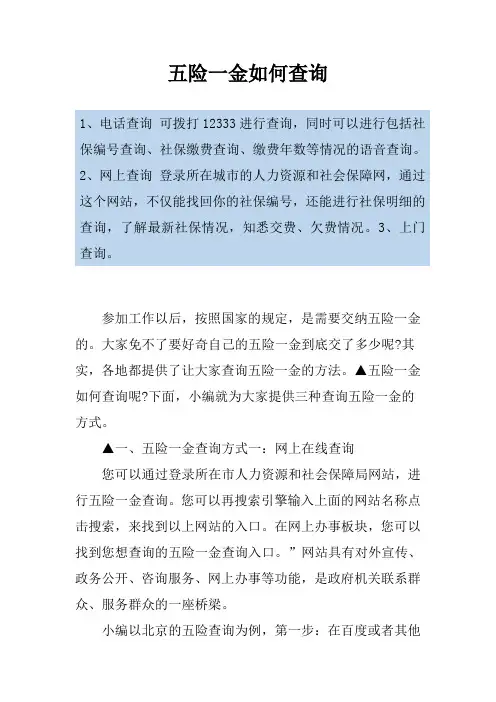 五险一金如何查询

1、电话查询 可拨打 12333 进行查询，同时可以进行包括社保编号查询、社保缴费查询、缴费年数等情况的语音查询。2、网上查询 登录所在城市的人力资源和社会保障网，通过这个网站，不仅能找回你的社保编号，还能进行社保明细的查询，了解最新社保情况，知悉交费、欠费情况。3、上门查询。

参加工作以后，按照国家的规定，是需要交纳五险一金的。大家免不了要好奇自己的五险一金到底交了多少呢?其实，各地都提供了让大家查询五险一金的方法。▲五险一金如何查询呢?下面，小编就为大家提供三种查询五险一金的方式。

▲一、五险一金查询方式一：网上在线查询

您可以通过登录所在市人力资源和社会保障局网站，进行五险一金查询。您可以再搜索引擎输入上面的网站名称点击搜索，来找到以上网站的入口。在网上办事板块，您可以找到您想查询的五险一金查询入口。”网站具有对外宣传、政务公开、咨询服务、网上办事等功能，是政府机关联系群众、服务群众的一座桥梁。

小编以北京的五险查询为例，第一步：在百度或者其他